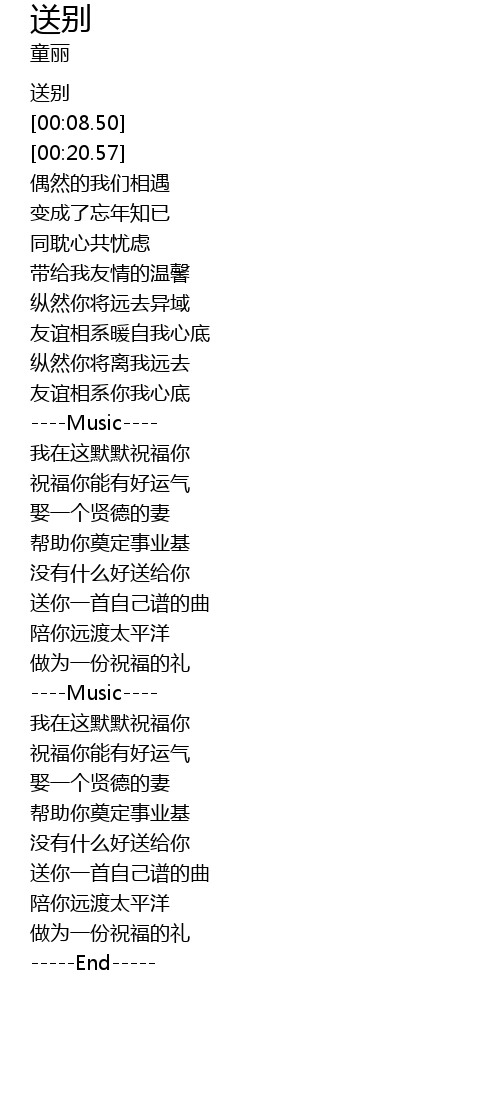 送别
童丽

送别
[00:08.50]
[00:20.57]
偶然的我们相遇
变成了忘年知已
同耽心共忧虑
带给我友情的温馨
纵然你将远去异域
友谊相系暖自我心底
纵然你将离我远去
友谊相系你我心底
----Music----
我在这默默祝福你
祝福你能有好运气
娶一个贤德的妻
帮助你奠定事业基
没有什么好送给你
送你一首自己谱的曲
陪你远渡太平洋
做为一份祝福的礼
----Music----
我在这默默祝福你
祝福你能有好运气
娶一个贤德的妻
帮助你奠定事业基
没有什么好送给你
送你一首自己谱的曲
陪你远渡太平洋
做为一份祝福的礼
-----End-----